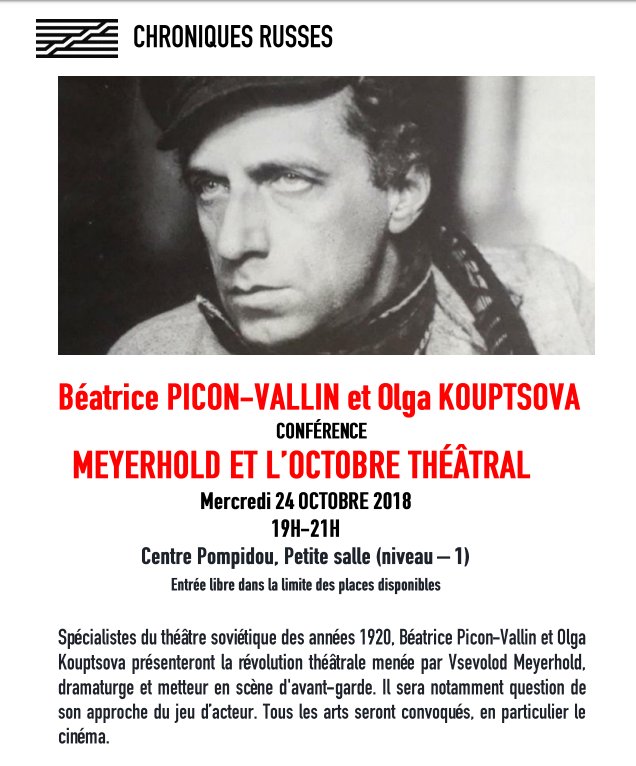 CHRONIQUES RUSSES

Béatrice PICON-VALLIN et Olga KOUPTSOVA

CONFÉRENCE

MEYERHOLD ET L'OCTOBRE THÉÂTRAL

Mercredi 24 OCTOBRE 2018

19H-21H

Centre Pompidou, Petite salle (niveau – 1)

Entrée libre dans la limite des places disponibles

Spécialistes du théâtre soviétique des années 1920, Béatrice Picon-Vallin et Olga Kouptsova présenteront la révolution théâtrale menée par Vsevolod Meyerhold, dramaturge et metteur en scène d'avant-garde. Il sera notamment question de son approche du jeu d'acteur. Tous les arts seront convoqués, en particulier le cinéma.